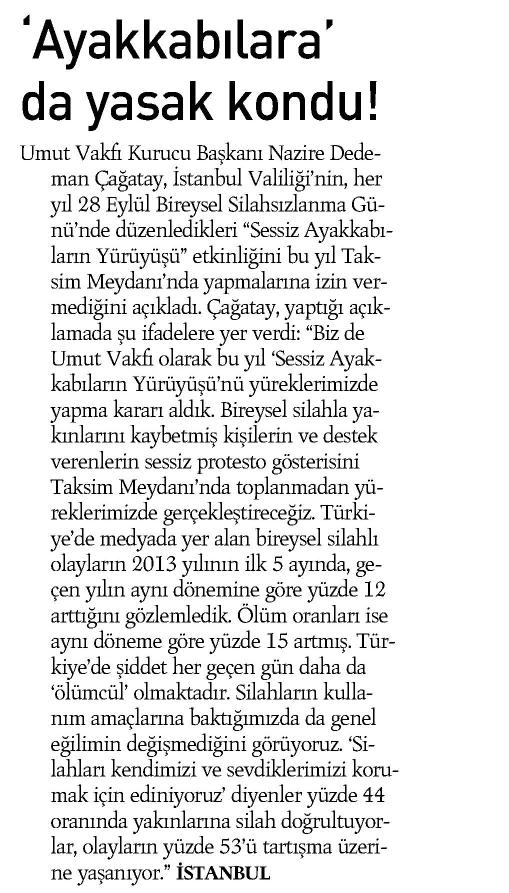 ‘Ayakkabılara’ da yasak kondu!

Umut Vakfı Kurucu Başkanı Nazire Dedeman Çağatay, İstanbul Valiliği’nin, her yıl 28 Eylül Bireysel Silahsızlanma Günü’nde düzenledikleri “Sessiz Ayakkabıların Yürüyüşü” etkinliğini bu yıl Taksim Meydanı’nda yapmalarına izin vermediğini açıkladı. Çağatay, yaptığı açıklamada şu ifadelere yer verdi: “Biz de Umut Vakfı olarak bu yıl ‘Sessiz Ayakkabıların Yürüyüşü’nü yüreklerimizde yapma kararı aldık. Bireysel silahla yakınlarını kaybetmiş kişilerin ve destek verenlerin sessiz protesto gösterisini Taksim Meydanı’nda toplanmadan yüreklerimizde gerçekleştireceğiz. Türkiye’de medyada yer alan bireysel silahlı olayların 2013 yılının ilk 5 ayında, geçen yılın aynı dönemine göre yüzde 12 arttığını gözlemledik. Ölüm oranları ise aynı döneme göre yüzde 15 artmış. Türkiye’de şiddet her geçen gün daha da ‘ölümcül’ olmaktadır. Silahların kullanım amaçlarına baktığımızda da genel eğilimin değişmediğini görüyoruz. ‘Silahları kendimizi ve sevdiklerimizi korumak için ediniyoruz’ diyenler yüzde 44 oranında yakınlarına silah doğrultuyorlar, olayların yüzde 53’ü tartışma üzerine yaşanıyor.” İSTANBUL